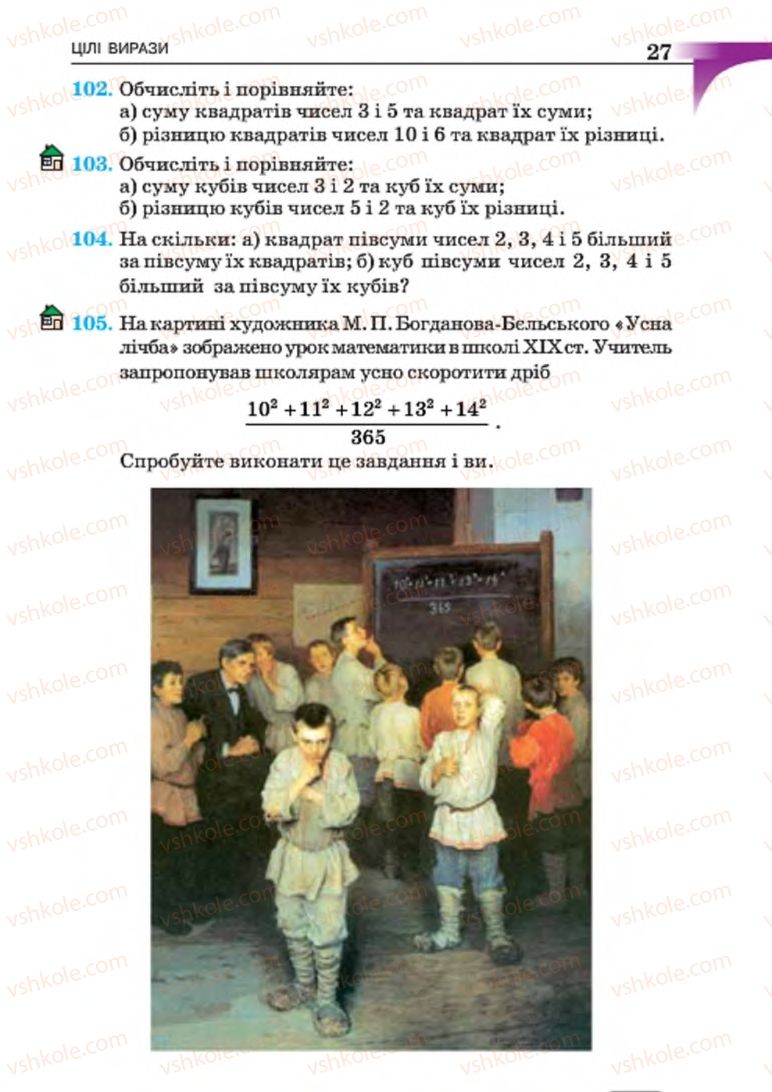 ЦІЛІ ВИРАЗИ 27

102. Обчисліть і порівняйте:
а) суму квадратів чисел 3 і 5 та квадрат їх суми;
б) різницю квадратів чисел 10 і 6 та квадрат їх різниці.

103. Обчисліть і порівняйте:
а) суму кубів чисел 3 і 2 та куб їх суми;
б) різницю кубів чисел 5 і 2 та куб їх різниці.

104. На скільки: а) квадрат півсуми чисел 2, 3, 4 і 5 більший за півсуму їх квадратів; б) куб півсуми чисел 2, 3, 4 і 5 більший за півсуму їх кубів?

105. На картині художника М. П. Богданова-Бельського «Усна лічба» зображено урок математики в школі XIX ст. Учитель запропонував школярам усно скоротити дріб
$\frac{10^2+11^2+12^2+13^2+14^2}{365}$.
Спробуйте виконати це завдання і ви.

$\frac{10^2+11^2+12^2+13^2+14^2}{365}$

vshkole.com